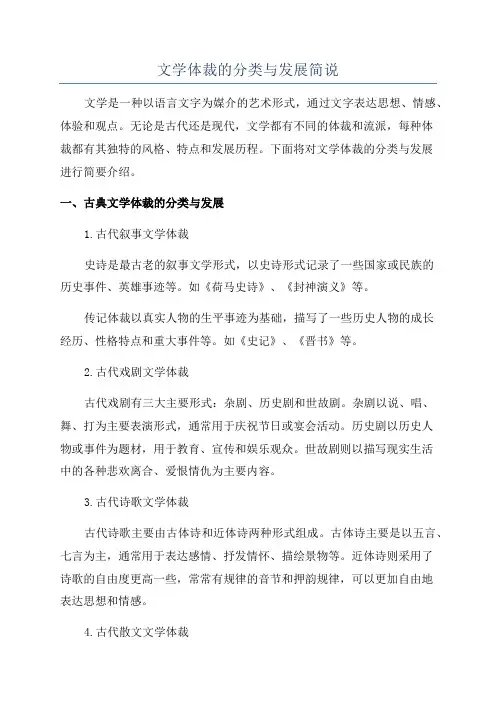 文学体裁的分类与发展简说

文学是一种以语言文字为媒介的艺术形式，通过文字表达思想、情感、体验和观点。无论是古代还是现代，文学都有不同的体裁和流派，每种体裁都有其独特的风格、特点和发展历程。下面将对文学体裁的分类与发展进行简要介绍。

一、古典文学体裁的分类与发展

1.古代叙事文学体裁

史诗是最古老的叙事文学形式，以史诗形式记录了一些国家或民族的历史事件、英雄事迹等。如《荷马史诗》、《封神演义》等。

传记体裁以真实人物的生平事迹为基础，描写了一些历史人物的成长经历、性格特点和重大事件等。如《史记》、《晋书》等。

2.古代戏剧文学体裁

古代戏剧有三大主要形式：杂剧、历史剧和世故剧。杂剧以说、唱、舞、打为主要表演形式，通常用于庆祝节日或宴会活动。历史剧以历史人物或事件为题材，用于教育、宣传和娱乐观众。世故剧则以描写现实生活中的各种悲欢离合、爱恨情仇为主要内容。

3.古代诗歌文学体裁

古代诗歌主要由古体诗和近体诗两种形式组成。古体诗主要是以五言、七言为主，通常用于表达感情、抒发情怀、描绘景物等。近体诗则采用了诗歌的自由度更高一些，常常有规律的音节和押韵规律，可以更加自由地表达思想和情感。

4.古代散文文学体裁